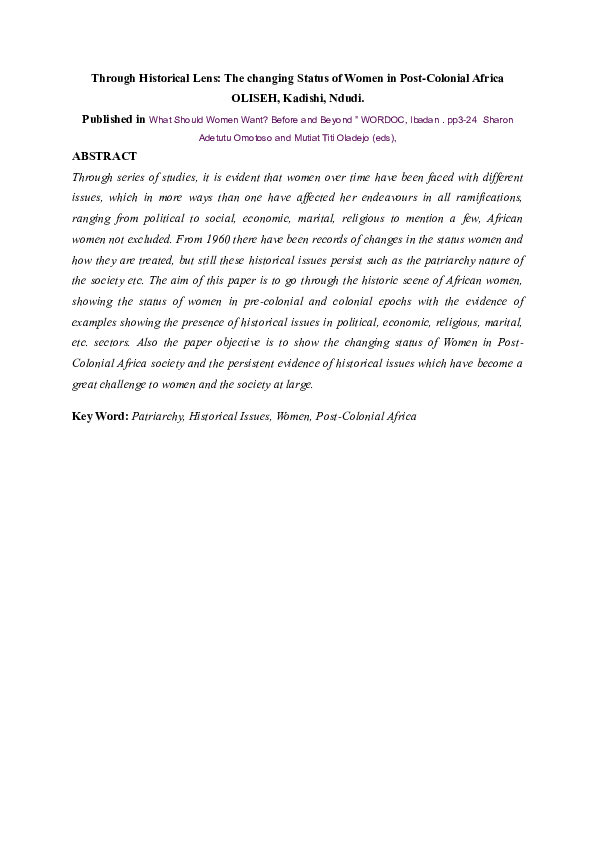 Through Historical Lens: The changing Status of Women in Post-Colonial Africa
OLISEH, Kadishi, Ndudi.

Published in What Should Women Want? Before and Beyond " WORDOC, Ibadan . pp3-24 Sharon Adetutu Omotoso and Mutiat Titi Oladejo (eds),

ABSTRACT

Through series of studies, it is evident that women over time have been faced with different issues, which in more ways than one have affected her endeavours in all ramifications, ranging from political to social, economic, marital, religious to mention a few, African women not excluded. From 1960 there have been records of changes in the status women and how they are treated, but still these historical issues persist such as the patriarchy nature of the society etc. The aim of this paper is to go through the historic scene of African women, showing the status of women in pre-colonial and colonial epochs with the evidence of examples showing the presence of historical issues in political, economic, religious, marital, etc. sectors. Also the paper objective is to show the changing status of Women in Post-Colonial Africa society and the persistent evidence of historical issues which have become a great challenge to women and the society at large.

Key Word: Patriarchy, Historical Issues, Women, Post-Colonial Africa